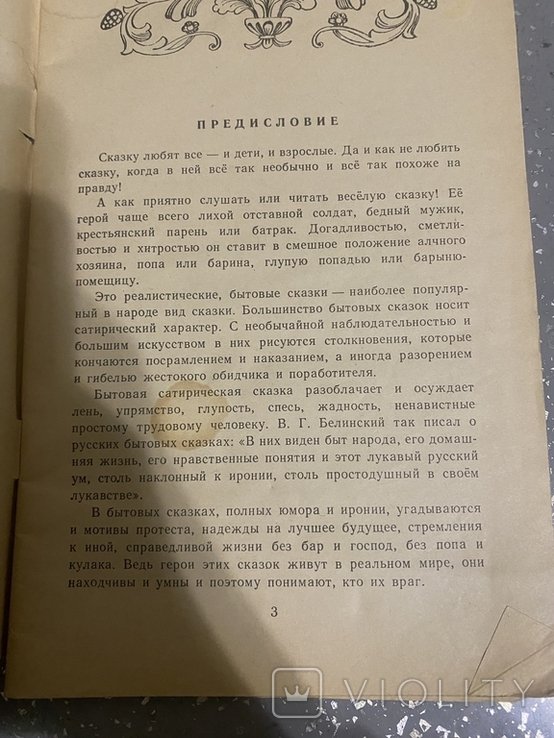 ПРЕДИСЛОВИЕ

Сказку любят все — и дети, и взрослые. Да и как не любить сказку, когда в ней всё так необычно и всё так похоже на правду!

А как приятно слушать или читать весёлую сказку! Её герой чаще всего лихой отставной солдат, бедный мужик, крестьянский парень или батрак. Догадливостью, сметливостью и хитростью он ставит в смешное положение алчного хозяина, попа или барина, глупую попадью или барыню-помещицу.

Это реалистические, бытовые сказки — наиболее популярный в народе вид сказки. Большинство бытовых сказок носит сатирический характер. С необычайной наблюдательностью и большим искусством в них рисуются столкновения, которые кончаются посрамлением и наказанием, а иногда разорением и гибелью жестокого обидчика и поработителя.

Бытовая сатирическая сказка разоблачает и осуждает лень, упрямство, глупость, спесь, жадность, ненавистные простому трудовому человеку. В. Г. Белинский так писал о русских бытовых сказках: «В них виден быт народа, его домашняя жизнь, его нравственные понятия и этот лукавый русский ум, столь наклонный к иронии, столь простодушный в своём лукавстве».

В бытовых сказках, полных юмора и иронии, угадываются и мотивы протеста, надежды на лучшее будущее, стремления к иной, справедливой жизни без бар и господ, без попа и кулака. Ведь герои этих сказок живут в реальном мире, они находчивы и умны и поэтому понимают, кто их враг.

3

VIOLITY